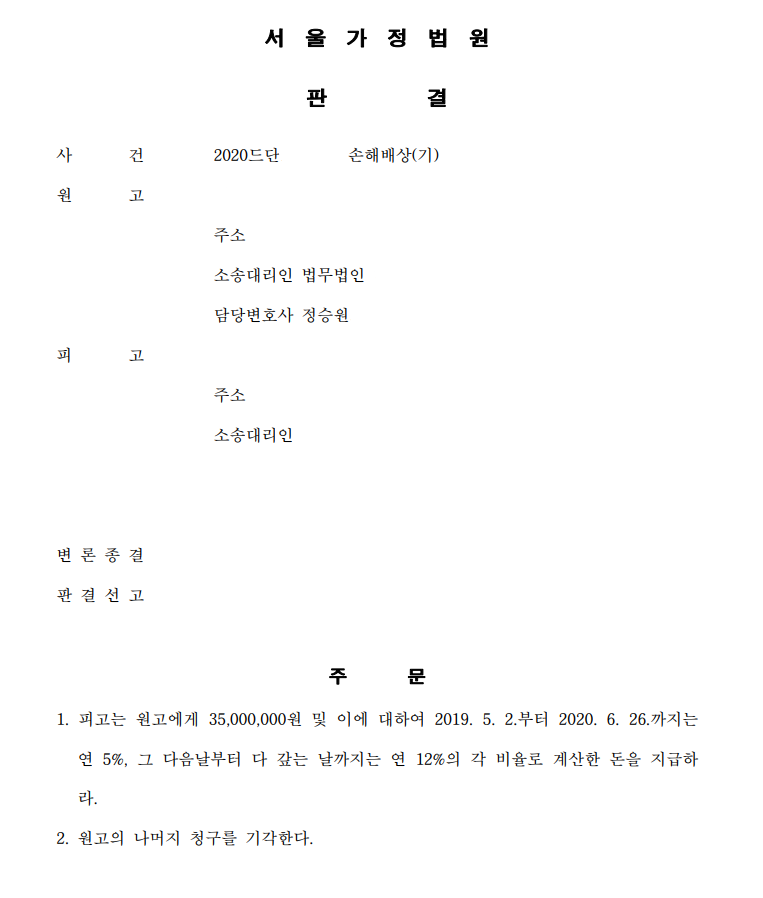 서 울 가 정 법 원

판 결

사 건 2020드단 손해배상(기)

원 고

주소

소송대리인 법무법인

담당변호사 정승원

피 고

주소

소송대리인

변 론 종 결

판 결 선 고

주 문

1. 피고는 원고에게 35,000,000원 및 이에 대하여 2019. 5. 2.부터 2020. 6. 26.까지는 연 5%, 그 다음날부터 다 갚는 날까지는 연 12%의 각 비율로 계산한 돈을 지급하라.

2. 원고의 나머지 청구를 기각한다.